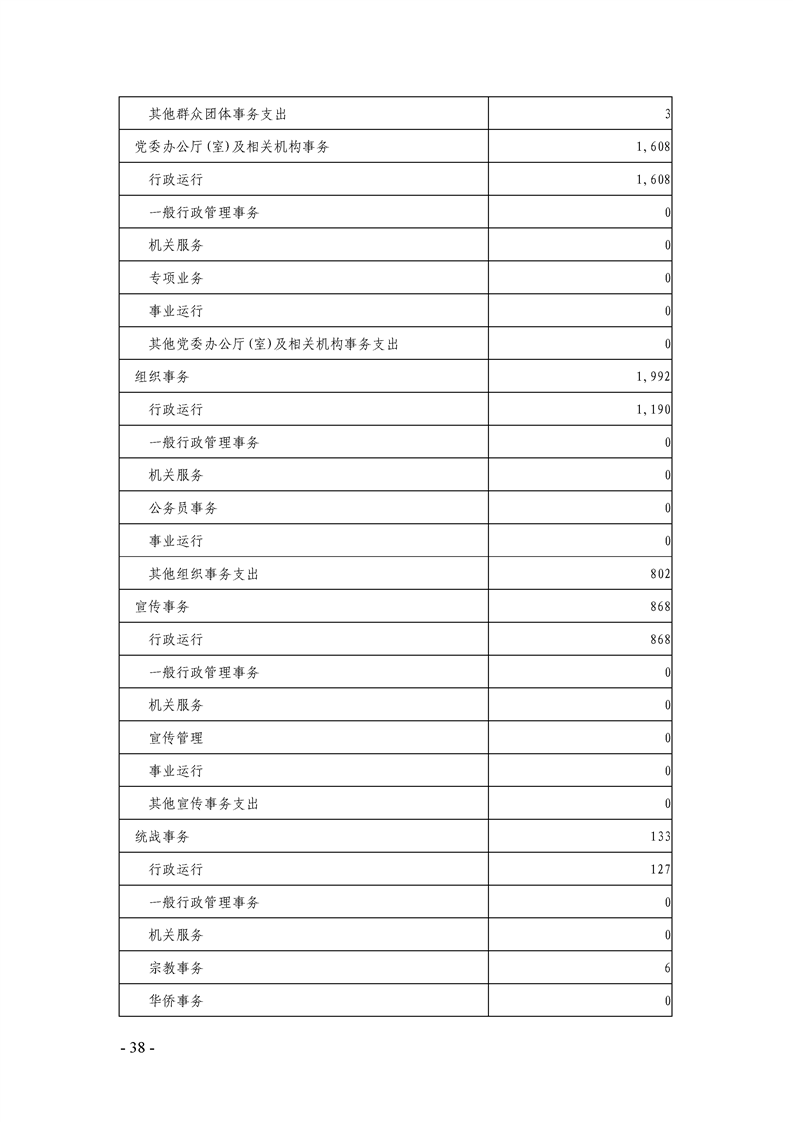 | | |
|---|---|
| 其他群众团体事务支出 | 3 |
| 党委办公厅(室)及相关机构事务 | 1,608 |
| 行政运行 | 1,608 |
| 一般行政管理事务 | 0 |
| 机关服务 | 0 |
| 专项业务 | 0 |
| 事业运行 | 0 |
| 其他党委办公厅(室)及相关机构事务支出 | 0 |
| 组织事务 | 1,992 |
| 行政运行 | 1,190 |
| 一般行政管理事务 | 0 |
| 机关服务 | 0 |
| 公务员事务 | 0 |
| 事业运行 | 0 |
| 其他组织事务支出 | 802 |
| 宣传事务 | 868 |
| 行政运行 | 868 |
| 一般行政管理事务 | 0 |
| 机关服务 | 0 |
| 宣传管理 | 0 |
| 事业运行 | 0 |
| 其他宣传事务支出 | 0 |
| 统战事务 | 133 |
| 行政运行 | 127 |
| 一般行政管理事务 | 0 |
| 机关服务 | 0 |
| 宗教事务 | 6 |
| 华侨事务 | 0 |

- 38 -